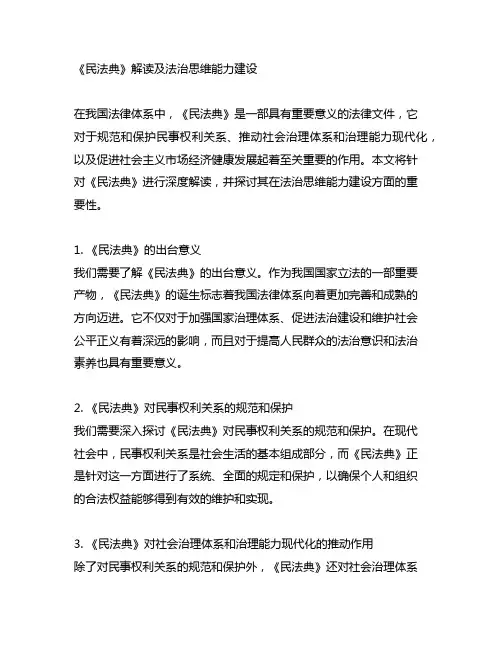 《民法典》解读及法治思维能力建设

在我国法律体系中，《民法典》是一部具有重要意义的法律文件，它对于规范和保护民事权利关系、推动社会治理体系和治理能力现代化，以及促进社会主义市场经济健康发展起着至关重要的作用。本文将针对《民法典》进行深度解读，并探讨其在法治思维能力建设方面的重要性。

1. 《民法典》的出台意义
我们需要了解《民法典》的出台意义。作为我国国家立法的一部重要产物，《民法典》的诞生标志着我国法律体系向着更加完善和成熟的方向迈进。它不仅对于加强国家治理体系、促进法治建设和维护社会公平正义有着深远的影响，而且对于提高人民群众的法治意识和法治素养也具有重要意义。

2. 《民法典》对民事权利关系的规范和保护
我们需要深入探讨《民法典》对民事权利关系的规范和保护。在现代社会中，民事权利关系是社会生活的基本组成部分，而《民法典》正是针对这一方面进行了系统、全面的规定和保护，以确保个人和组织的合法权益能够得到有效的维护和实现。

3. 《民法典》对社会治理体系和治理能力现代化的推动作用
除了对民事权利关系的规范和保护外，《民法典》还对社会治理体系